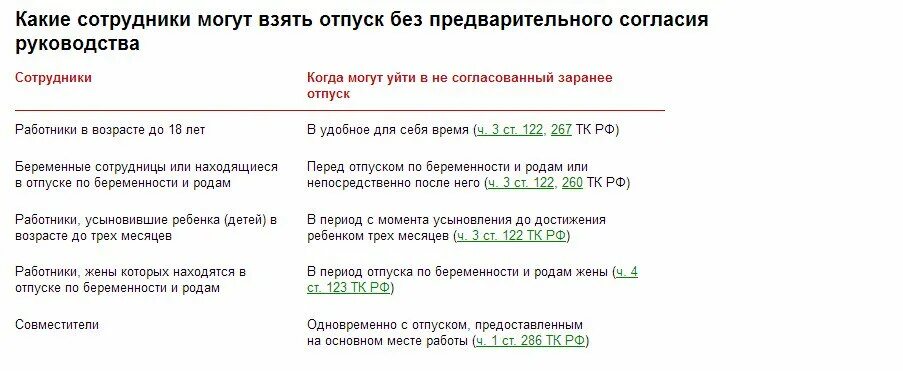 Какие сотрудники могут взять отпуск без предварительного согласия руководства

| Сотрудники | Когда могут уйти в не согласованный заранее отпуск |
|---|---|
| Работники в возрасте до 18 лет | В удобное для себя время (ч. 3 ст. 122, 267 ТК РФ) |
| Беременные сотрудницы или находящиеся в отпуске по беременности и родам | Перед отпуском по беременности и родам или непосредственно после него (ч. 3 ст. 122, 260 ТК РФ) |
| Работники, усыновившие ребенка (детей) в возрасте до трех месяцев | В период с момента усыновления до достижения ребенком трех месяцев (ч. 3 ст. 122 ТК РФ) |
| Работники, жены которых находятся в отпуске по беременности и родам | В период отпуска по беременности и родам жены (ч. 4 ст. 123 ТК РФ) |
| Совместители | Одновременно с отпуском, предоставленным на основном месте работы (ч. 1 ст. 286 ТК РФ) |